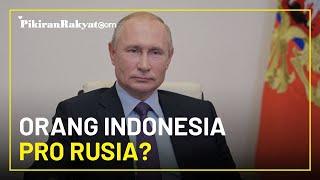 PikiranRakyat.com

ORANG INDONESIA
PRO RUSIA?